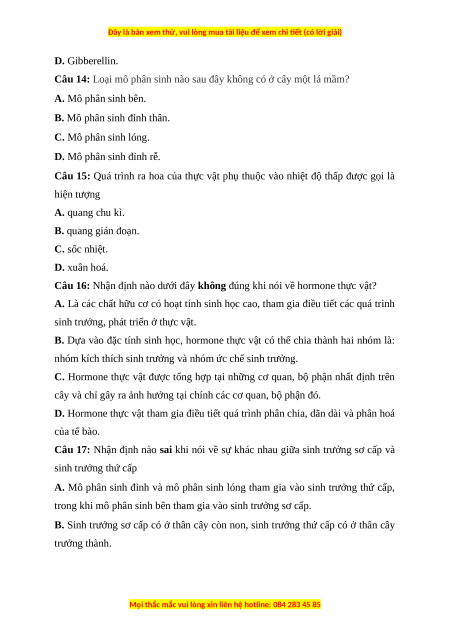 Đây là bản xem thử, vui lòng mua tài liệu để xem chi tiết (có lời giải)

D. Gibberellin.

Câu 14: Loại mô phân sinh nào sau đây không có ở cây một lá mầm?

A. Mô phân sinh bên.

B. Mô phân sinh đỉnh thân.

C. Mô phân sinh lóng.

D. Mô phân sinh đỉnh rễ.

Câu 15: Quá trình ra hoa của thực vật phụ thuộc vào nhiệt độ thấp được gọi là hiện tượng

A. quang chu kì.

B. quang gián đoạn.

C. sốc nhiệt.

D. xuân hoá.

Câu 16: Nhận định nào dưới đây không đúng khi nói về hormone thực vật?

A. Là các chất hữu cơ có hoạt tính sinh học cao, tham gia điều tiết các quá trình sinh trưởng, phát triển ở thực vật.

B. Dựa vào đặc tính sinh học, hormone thực vật có thể chia thành hai nhóm là: nhóm kích thích sinh trưởng và nhóm ức chế sinh trưởng.

C. Hormone thực vật được tổng hợp tại những cơ quan, bộ phận nhất định trên cây và chỉ gây ra ảnh hưởng tại chính các cơ quan, bộ phận đó.

D. Hormone thực vật tham gia điều tiết quá trình phân chia, dãn dài và phân hoá của tế bào.

Câu 17: Nhận định nào sai khi nói về sự khác nhau giữa sinh trưởng sơ cấp và sinh trưởng thứ cấp

A. Mô phân sinh đỉnh và mô phân sinh lóng tham gia vào sinh trưởng thứ cấp, trong khi mô phân sinh bên tham gia vào sinh trưởng sơ cấp.

B. Sinh trưởng sơ cấp có ở thân cây còn non, sinh trưởng thứ cấp có ở thân cây trưởng thành.

Mọi thắc mắc vui lòng xin liên hệ hotline: 084 283 45 85